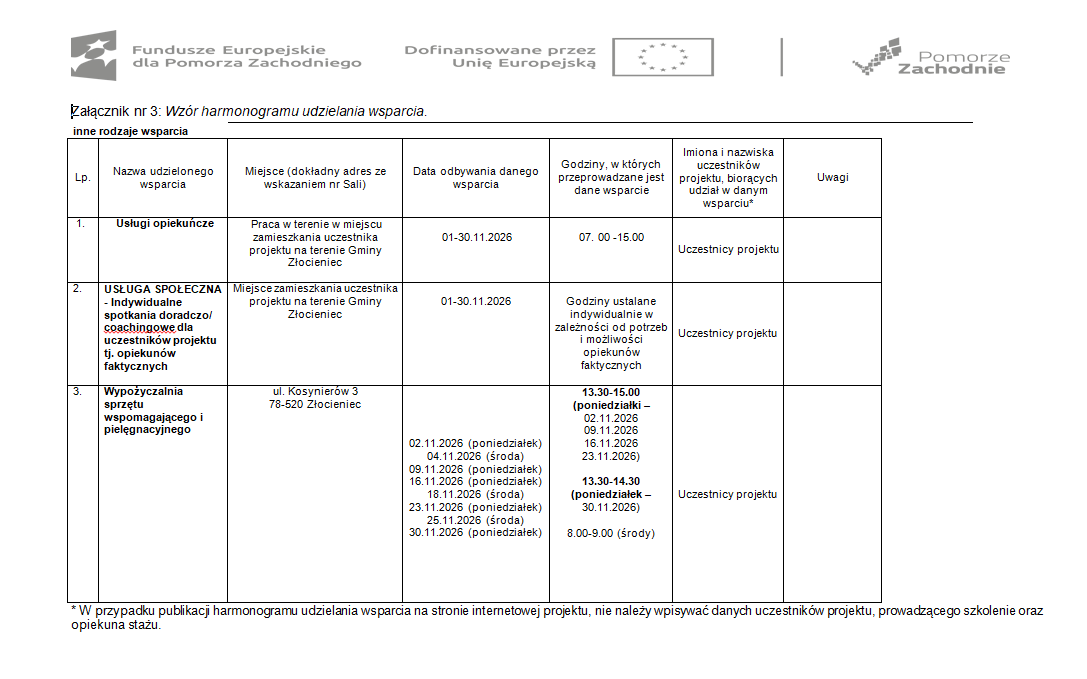 Fundusze Europejskie
dla Pomorza Zachodniego

Dofinansowane przez
Unię Europejską

Pomorze
Zachodnie

Załącznik nr 3: Wzór harmonogramu udzielania wsparcia.

inne rodzaje wsparcia

| Lp. | Nazwa udzielonego wsparcia | Miejsce (dokładny adres ze wskazaniem nr Sali) | Data odbywania danego wsparcia | Godziny, w których przeprowadzane jest dane wsparcie | Imiona i nazwiska uczestników projektu, biorących udział w danym wsparciu* | Uwagi |
|---|---|---|---|---|---|---|
| 1. | Usługi opiekuńcze | Praca w terenie w miejscu zamieszkania uczestnika projektu na terenie Gminy Złocieniec | 01-30.11.2026 | 07. 00 -15.00 | Uczestnicy projektu | |
| 2. | USŁUGA SPOŁECZNA - Indywidualne spotkania doradczo/ coachingowe dla uczestników projektu tj. opiekunów faktycznych | Miejsce zamieszkania uczestnika projektu na terenie Gminy Złocieniec | 01-30.11.2026 | Godziny ustalane indywidualnie w zależności od potrzeb i możliwości opiekunów faktycznych | Uczestnicy projektu | |
| 3. | Wypożyczalnia sprzętu wspomagającego i pielęgnacyjnego | ul. Kosynierów 3 78-520 Złocieniec | 02.11.2026 (poniedziałek) 04.11.2026 (środa) 09.11.2026 (poniedziałek) 16.11.2026 (poniedziałek) 18.11.2026 (środa) 23.11.2026 (poniedziałek) 25.11.2026 (środa) 30.11.2026 (poniedziałek) | 13.30-15.00 (poniedziałki – 02.11.2026 09.11.2026 16.11.2026 23.11.2026) 13.30-14.30 (poniedziałek – 30.11.2026) 8.00-9.00 (środy) | Uczestnicy projektu | |

* W przypadku publikacji harmonogramu udzielania wsparcia na stronie internetowej projektu, nie należy wpisywać danych uczestników projektu, prowadzącego szkolenie oraz opiekuna stażu.